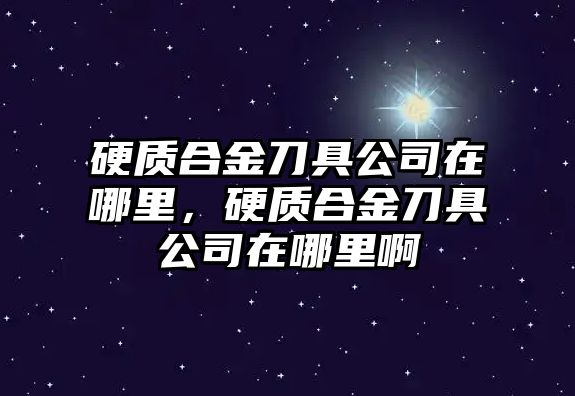 硬质合金刀具公司在哪里，硬质合金刀具公司在哪里啊